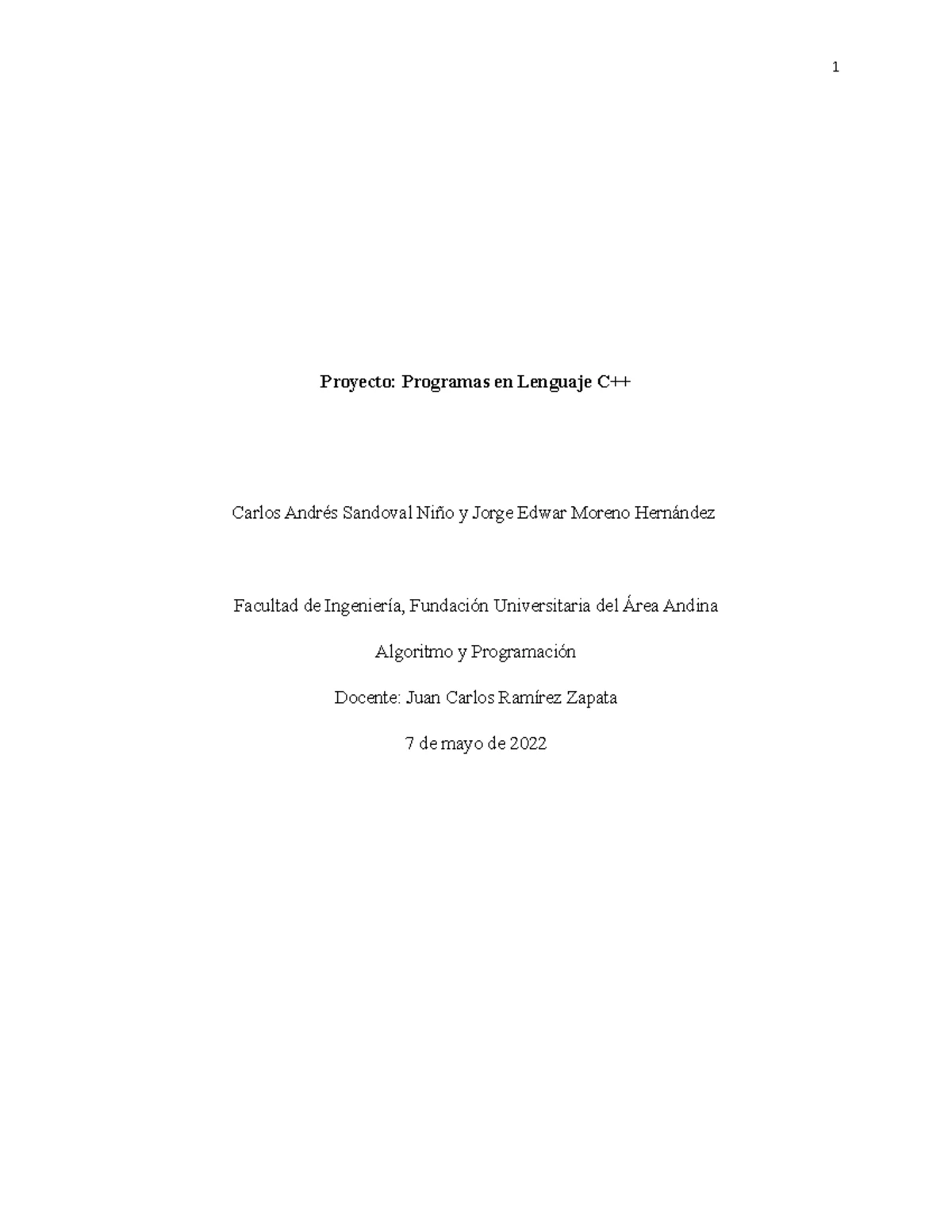 1

Proyecto: Programas en Lenguaje C++

Carlos Andrés Sandoval Niño y Jorge Edwar Moreno Hernández

Facultad de Ingeniería, Fundación Universitaria del Área Andina

Algoritmo y Programación

Docente: Juan Carlos Ramírez Zapata

7 de mayo de 2022